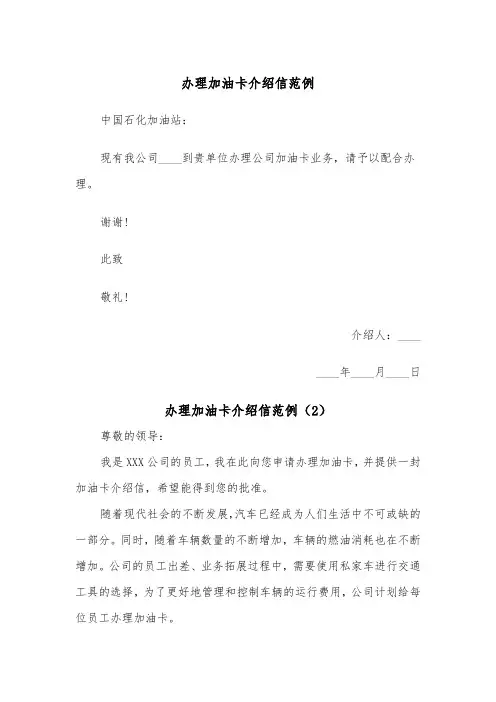 办理加油卡介绍信范例

中国石化加油站：

现有我公司____到贵单位办理公司加油卡业务，请予以配合办理。

谢谢！

此致

敬礼！

介绍人：____

____年____月____日

办理加油卡介绍信范例（2）

尊敬的领导：

我是XXX公司的员工，我在此向您申请办理加油卡，并提供一封加油卡介绍信，希望能得到您的批准。

随着现代社会的不断发展，汽车已经成为人们生活中不可或缺的一部分。同时，随着车辆数量的不断增加，车辆的燃油消耗也在不断增加。公司的员工出差、业务拓展过程中，需要使用私家车进行交通工具的选择，为了更好地管理和控制车辆的运行费用，公司计划给每位员工办理加油卡。